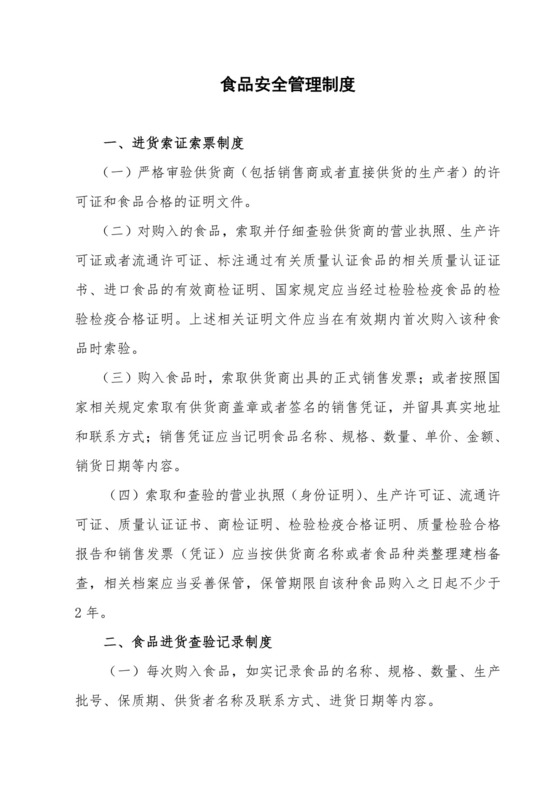 食品安全管理制度

一、进货索证索票制度

（一）严格审验供货商（包括销售商或者直接供货的生产者）的许可证和食品合格的证明文件。

（二）对购入的食品，索取并仔细查验供货商的营业执照、生产许可证或者流通许可证、标注通过有关质量认证食品的相关质量认证证书、进口食品的有效商检证明、国家规定应当经过检验检疫食品的检验检疫合格证明。上述相关证明文件应当在有效期内首次购入该种食品时索验。

（三）购入食品时，索取供货商出具的正式销售发票；或者按照国家相关规定索取有供货商盖章或者签名的销售凭证，并留具真实地址和联系方式；销售凭证应当记明食品名称、规格、数量、单价、金额、销货日期等内容。

（四）索取和查验的营业执照（身份证明）、生产许可证、流通许可证、质量认证证书、商检证明、检验检疫合格证明、质量检验合格报告和销售发票（凭证）应当按供货商名称或者食品种类整理建档备查，相关档案应当妥善保管，保管期限自该种食品购入之日起不少于2年。

二、食品进货查验记录制度

（一）每次购入食品，如实记录食品的名称、规格、数量、生产批号、保质期、供货者名称及联系方式、进货日期等内容。